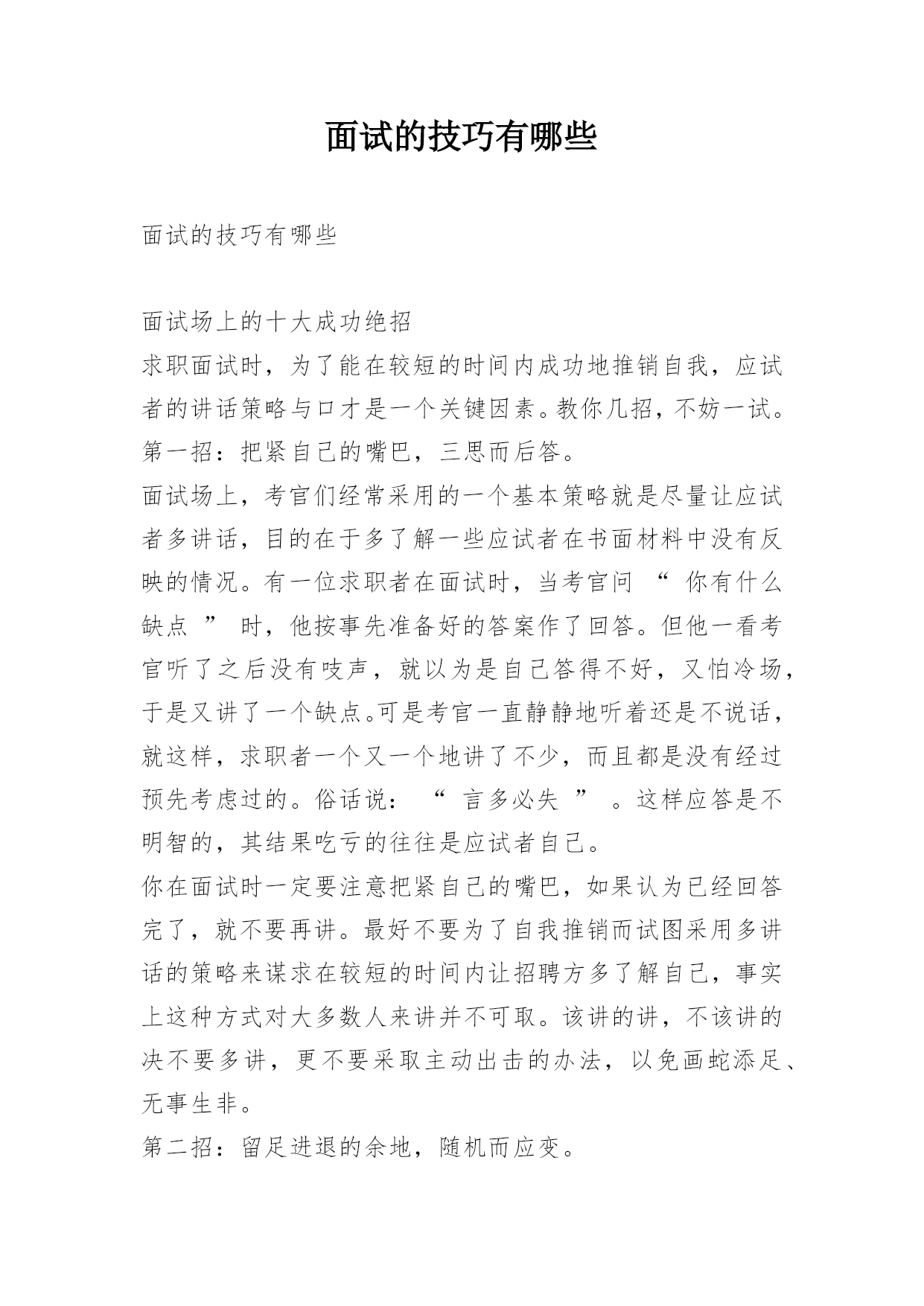 面试的技巧有哪些

面试的技巧有哪些

面试场上的十大成功绝招
求职面试时，为了能在较短的时间内成功地推销自我，应试者的讲话策略与口才是一个关键因素。教你几招，不妨一试。
第一招：把紧自己的嘴巴，三思而后答。
面试场上，考官们经常采用的一个基本策略就是尽量让应试者多讲话，目的在于多了解一些应试者在书面材料中没有反映的情况。有一位求职者在面试时，当考官问 “ 你有什么缺点 ” 时，他按事先准备好的答案作了回答。但他一看考官听了之后没有吱声，就以为是自己答得不好，又怕冷场，于是又讲了一个缺点。可是考官一直静静地听着还是不说话，就这样，求职者一个又一个地讲了不少，而且都是没有经过预先考虑过的。俗话说： “ 言多必失 ” 。这样应答是不明智的，其结果吃亏的往往是应试者自己。
你在面试时一定要注意把紧自己的嘴巴，如果认为已经回答完了，就不要再讲。最好不要为了自我推销而试图采用多讲话的策略来谋求在较短的时间内让招聘方多了解自己，事实上这种方式对大多数人来讲并不可取。该讲的讲，不该讲的决不要多讲，更不要采取主动出击的办法，以免画蛇添足、无事生非。
第二招：留足进退的余地，随机而应变。